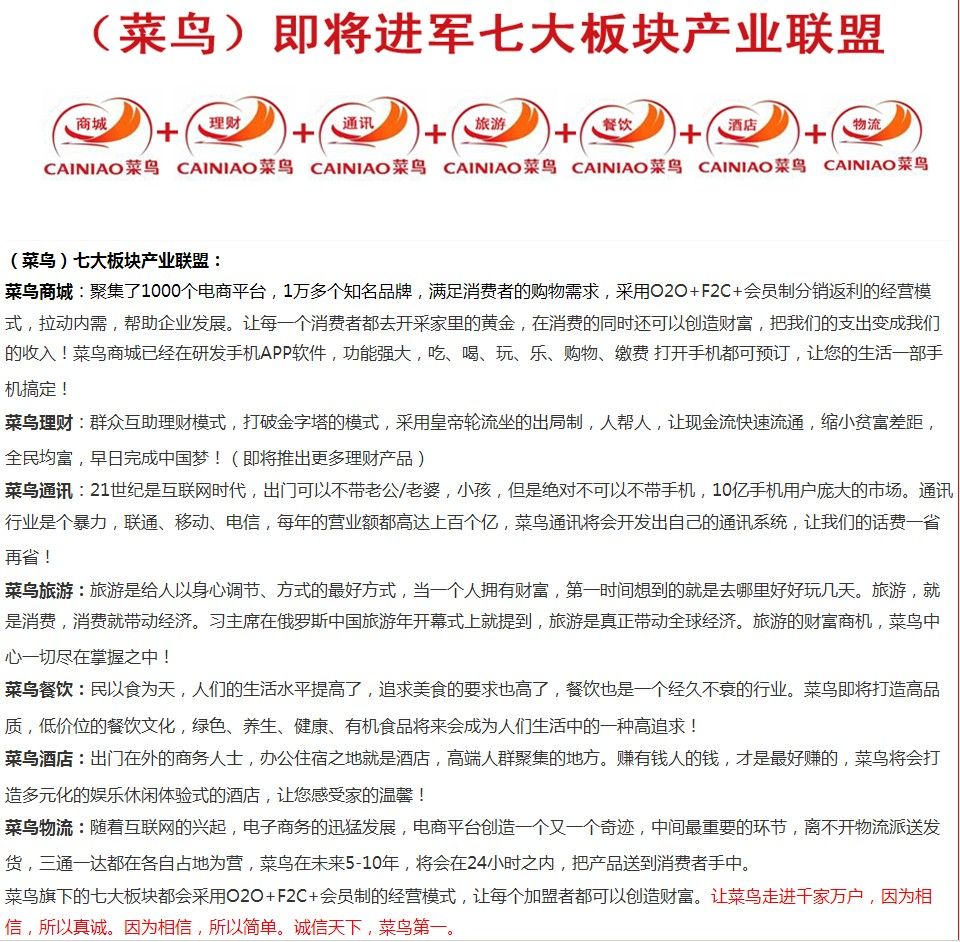 （菜鸟）即将进军七大板块产业联盟

商城 CAINIAO菜鸟 + 理财 CAINIAO菜鸟 + 通讯 CAINIAO菜鸟 + 旅游 CAINIAO菜鸟 + 餐饮 CAINIAO菜鸟 + 酒店 CAINIAO菜鸟 + 物流 CAINIAO菜鸟

（菜鸟）七大板块产业联盟：

菜鸟商城：聚集了1000个电商平台，1万多个知名品牌，满足消费者的购物需求，采用O2O+F2C+会员制分销返利的经营模式，拉动内需，帮助企业发展。让每一个消费者都去开采家里的黄金，在消费的同时还可以创造财富，把我们的支出变成我们的收入！菜鸟商城已经在研发手机APP软件，功能强大，吃、喝、玩、乐、购物、缴费 打开手机都可预订，让您的生活一部手机搞定！

菜鸟理财：群众互助理财模式，打破金字塔的模式，采用皇帝轮流坐的出局制，人帮人，让现金流快速流通，缩小贫富差距，全民均富，早日完成中国梦！（即将推出更多理财产品）

菜鸟通讯：21世纪是互联网时代，出门可以不带老公/老婆，小孩，但是绝对不可以不带手机，10亿手机用户庞大的市场。通讯行业是个暴力，联通、移动、电信，每年的营业额都高达上百个亿，菜鸟通讯将会开发出自己的通讯系统，让我们的话费一省再省！

菜鸟旅游：旅游是给人以身心调节、方式的最好方式，当一个人拥有财富，第一时间想到的就是去哪里好好玩几天。旅游，就是消费，消费就带动经济。习主席在俄罗斯中国旅游年开幕式上就提到，旅游是真正带动全球经济。旅游的财富商机，菜鸟中心一切尽在掌握之中！

菜鸟餐饮：民以食为天，人们的生活水平提高了，追求美食的要求也高了，餐饮也是一个经久不衰的行业。菜鸟即将打造高品质，低价位的餐饮文化，绿色、养生、健康、有机食品将来会成为人们生活中的一种高追求！

菜鸟酒店：出门在外的商务人士，办公住宿之地就是酒店，高端人群聚集的地方。赚有钱人的钱，才是最好赚的，菜鸟将会打造多元化的娱乐休闲体验式的酒店，让您感受家的温馨！

菜鸟物流：随着互联网的兴起，电子商务的迅猛发展，电商平台创造一个又一个奇迹，中间最重要的环节，离不开物流派送发货，三通一达都在各自占地为营，菜鸟在未来5-10年，将会在24小时之内，把产品送到消费者手中。

菜鸟旗下的七大板块都会采用O2O+F2C+会员制的经营模式，让每个加盟者都可以创造财富。让菜鸟走进千家万户，因为相信，所以真诚。因为相信，所以简单。诚信天下，菜鸟第一。